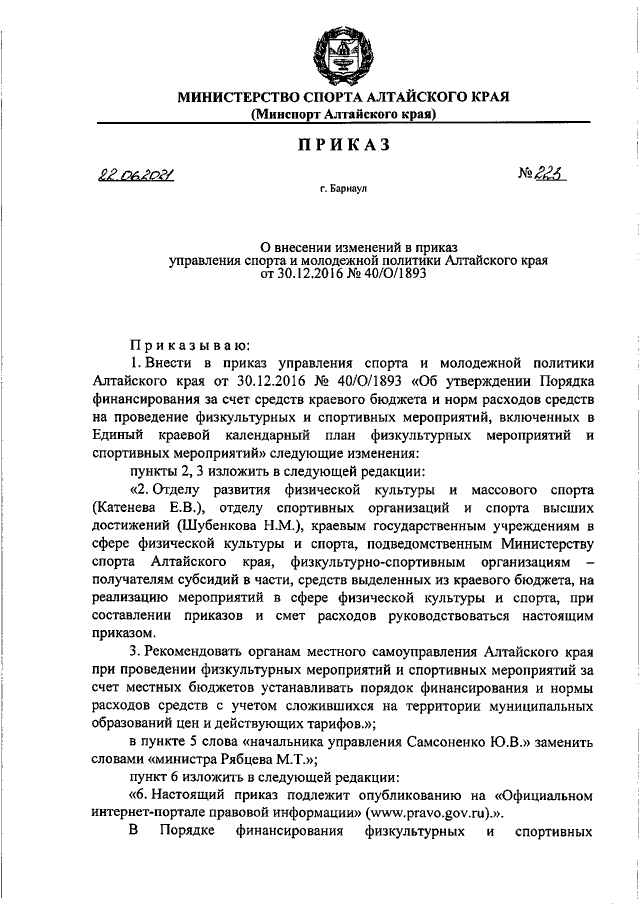 МИНИСТЕРСТВО СПОРТА АЛТАЙСКОГО КРАЯ
(Минспорт Алтайского края)

ПРИКАЗ

22.06.2021

№ 225

г. Барнаул

О внесении изменений в приказ управления спорта и молодежной политики Алтайского края от 30.12.2016 № 40/О/1893

Приказываю:

1. Внести в приказ управления спорта и молодежной политики Алтайского края от 30.12.2016 № 40/О/1893 «Об утверждении Порядка финансирования за счет средств краевого бюджета и норм расходов средств на проведение физкультурных и спортивных мероприятий, включенных в Единый краевой календарный план физкультурных мероприятий и спортивных мероприятий» следующие изменения:

пункты 2, 3 изложить в следующей редакции:

«2. Отделу развития физической культуры и массового спорта (Катенева Е.В.), отделу спортивных организаций и спорта высших достижений (Шубенкова Н.М.), краевым государственным учреждениям в сфере физической культуры и спорта, подведомственным Министерству спорта Алтайского края, физкультурно-спортивным организациям – получателям субсидий в части, средств выделенных из краевого бюджета, на реализацию мероприятий в сфере физической культуры и спорта, при составлении приказов и смет расходов руководствоваться настоящим приказом.

3. Рекомендовать органам местного самоуправления Алтайского края при проведении физкультурных мероприятий и спортивных мероприятий за счет местных бюджетов устанавливать порядок финансирования и нормы расходов средств с учетом сложившихся на территории муниципальных образований цен и действующих тарифов.»;

в пункте 5 слова «начальника управления Самсоненко Ю.В.» заменить словами «министра Рябцева М.Т.»;

пункт 6 изложить в следующей редакции:

«6. Настоящий приказ подлежит опубликованию на «Официальном интернет-портале правовой информации» (www.pravo.gov.ru).».

В Порядке финансирования физкультурных и спортивных